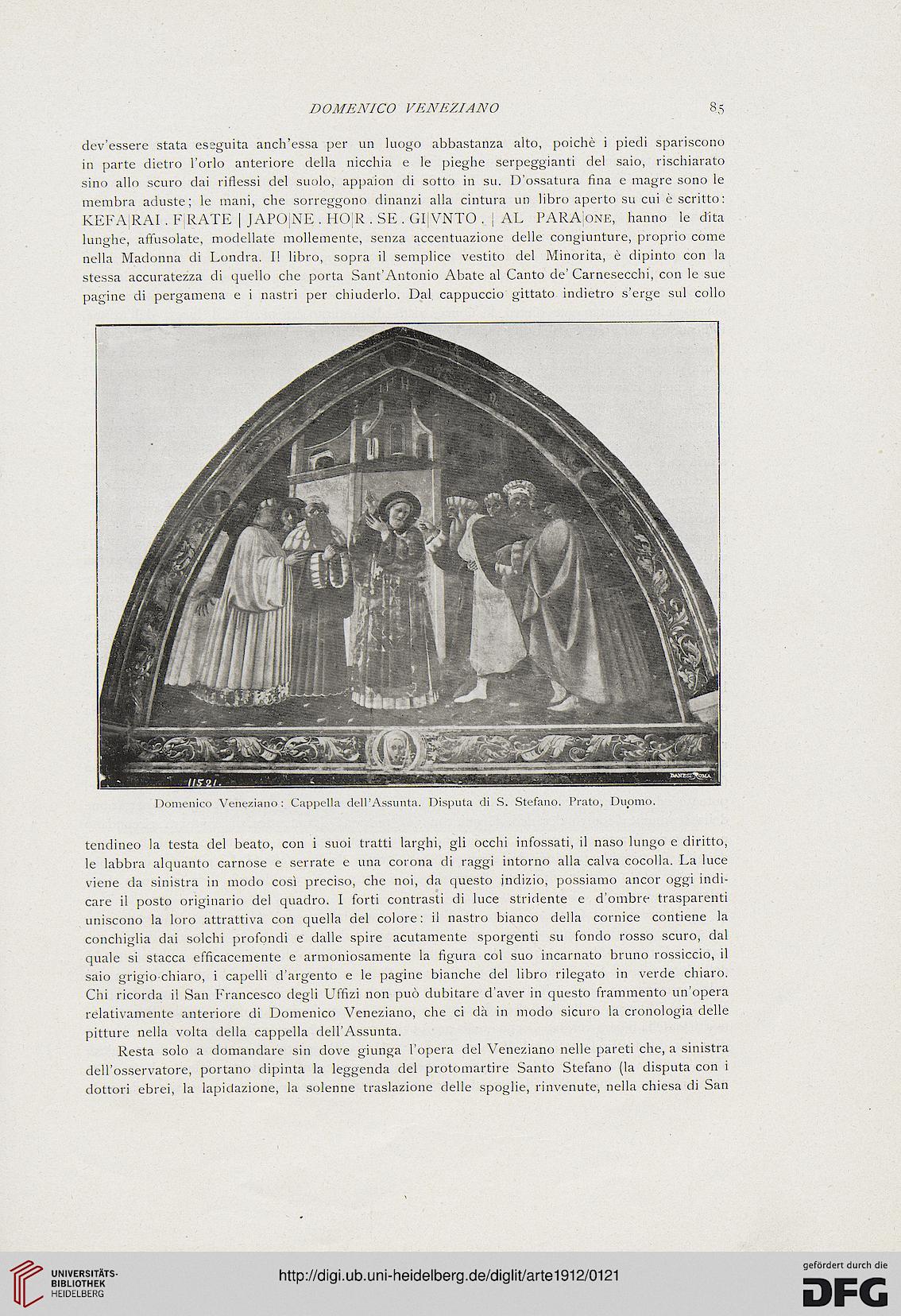 DOMENICO VENEZIANO 85

dev'essere stata eseguita anch'essa per un luogo abbastanza alto, poichè i piedi spariscono in parte dietro l'orlo anteriore della nicchia e le pieghe serpeggianti del saio, rischiarato sino allo scuro dai riflessi del suolo, appaion di sotto in su. D'ossatura fina e magre sono le membra aduste; le mani, che sorreggono dinanzi alla cintura un libro aperto su cui è scritto: KEFA|RAI . F|RATE | JAPO|NE . HO|R . SE . GI|VNTO . | AL PARA|ONE, hanno le dita lunghe, affusolate, modellate mollemente, senza accentuazione delle congiunture, proprio come nella Madonna di Londra. Il libro, sopra il semplice vestito del Minorita, è dipinto con la stessa accuratezza di quello che porta Sant'Antonio Abate al Canto de' Carnesecchi, con le sue pagine di pergamena e i nastri per chiuderlo. Dal cappuccio gittato indietro s'erge sul collo

11521. DANESI ROMA

Domenico Veneziano: Cappella dell'Assunta. Disputa di S. Stefano. Prato, Duomo.

tendineo la testa del beato, con i suoi tratti larghi, gli occhi infossati, il naso lungo e diritto, le labbra alquanto carnose e serrate e una corona di raggi intorno alla calva cocolla. La luce viene da sinistra in modo così preciso, che noi, da questo indizio, possiamo ancor oggi indicare il posto originario del quadro. I forti contrasti di luce stridente e d'ombre trasparenti uniscono la loro attrattiva con quella del colore: il nastro bianco della cornice contiene la conchiglia dai solchi profondi e dalle spire acutamente sporgenti su fondo rosso scuro, dal quale si stacca efficacemente e armoniosamente la figura col suo incarnato bruno rossiccio, il saio grigio-chiaro, i capelli d'argento e le pagine bianche del libro rilegato in verde chiaro. Chi ricorda il San Francesco degli Uffizi non può dubitare d'aver in questo frammento un'opera relativamente anteriore di Domenico Veneziano, che ci dà in modo sicuro la cronologia delle pitture nella volta della cappella dell'Assunta.

Resta solo a domandare sin dove giunga l'opera del Veneziano nelle pareti che, a sinistra dell'osservatore, portano dipinta la leggenda del protomartire Santo Stefano (la disputa con i dottori ebrei, la lapidazione, la solenne traslazione delle spoglie, rinvenute, nella chiesa di San

UNIVERSITÄTS-BIBLIOTHEK HEIDELBERG
http://digi.ub.uni-heidelberg.de/diglit/arte1912/0121
gefördert durch die DFG